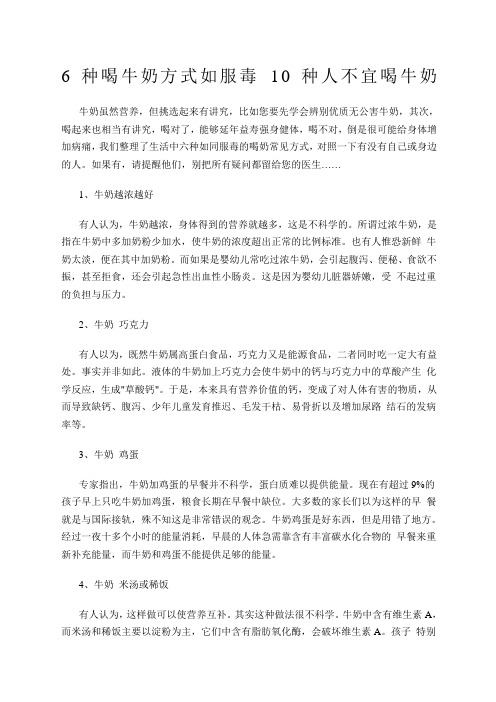 6 种喝牛奶方式如服毒 10 种人不宜喝牛奶

牛奶虽然营养，但挑选起来有讲究，比如您要先学会辨别优质无公害牛奶，其次，喝起来也相当有讲究，喝对了，能够延年益寿强身健体，喝不对，倒是很可能给身体增加病痛，我们整理了生活中六种如同服毒的喝奶常见方式，对照一下有没有自己或身边的人。如果有，请提醒他们，别把所有疑问都留给您的医生……

1、牛奶越浓越好

有人认为，牛奶越浓，身体得到的营养就越多，这是不科学的。所谓过浓牛奶，是指在牛奶中多加奶粉少加水，使牛奶的浓度超出正常的比例标准。也有人惟恐新鲜 牛奶太淡，便在其中加奶粉。而如果是婴幼儿常吃过浓牛奶，会引起腹泻、便秘、食欲不振，甚至拒食，还会引起急性出血性小肠炎。这是因为婴幼儿脏器娇嫩，受 不起过重的负担与压力。

2、牛奶 巧克力

有人以为，既然牛奶属高蛋白食品，巧克力又是能源食品，二者同时吃一定大有益处。事实并非如此。液体的牛奶加上巧克力会使牛奶中的钙与巧克力中的草酸产生 化学反应，生成"草酸钙"。于是，本来具有营养价值的钙，变成了对人体有害的物质，从而导致缺钙、腹泻、少年儿童发育推迟、毛发干枯、易骨折以及增加尿路 结石的发病率等。

3、牛奶 鸡蛋

专家指出，牛奶加鸡蛋的早餐并不科学，蛋白质难以提供能量。现在有超过 9%的孩子早上只吃牛奶加鸡蛋，粮食长期在早餐中缺位。大多数的家长们以为这样的早 餐就是与国际接轨，殊不知这是非常错误的观念。牛奶鸡蛋是好东西，但是用错了地方。经过一夜十多个小时的能量消耗，早晨的人体急需靠含有丰富碳水化合物的 早餐来重新补充能量，而牛奶和鸡蛋不能提供足够的能量。

4、牛奶 米汤或稀饭

有人认为，这样做可以使营养互补。其实这种做法很不科学。牛奶中含有维生素 A，而米汤和稀饭主要以淀粉为主，它们中含有脂肪氧化酶，会破坏维生素 A。孩子 特别